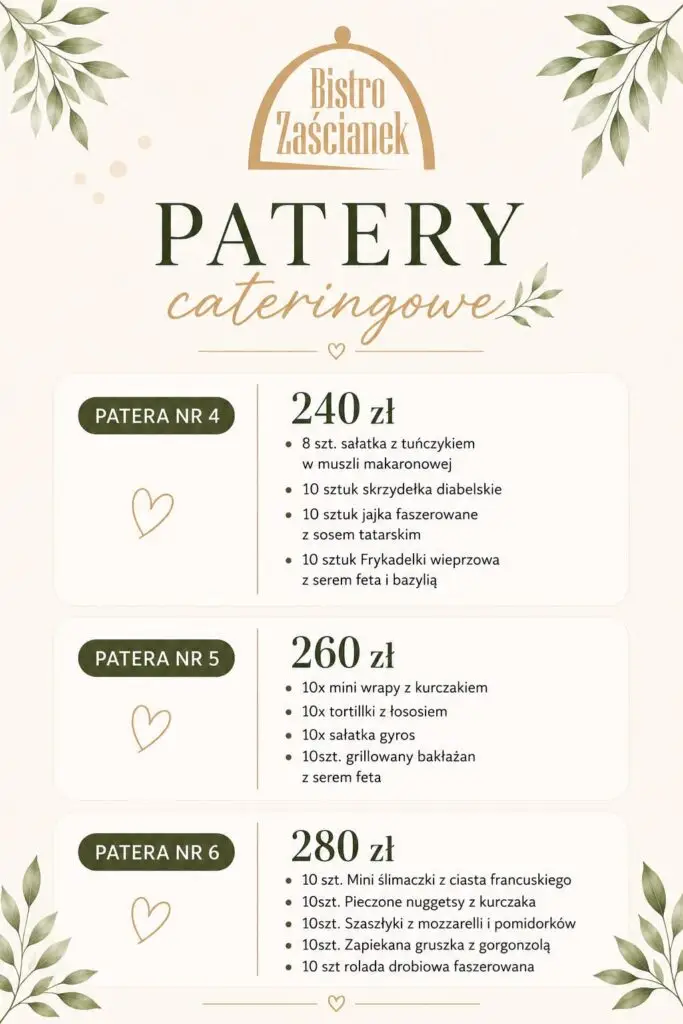 Bistro Zaścianek

PATERY
cateringowe

PATERA NR 4

240 zł

- 8 szt. sałatka z tuńczykiem w muszli makaronowej
- 10 sztuk skrzydełka diabelskie
- 10 sztuk jajka faszerowane z sosem tatarskim
- 10 sztuk Frykadelki wieprzowa z serem feta i bazylią

PATERA NR 5

260 zł

- 10x mini wrapy z kurczakiem
- 10x tortillki z łososiem
- 10x sałatka gyros
- 10szt. grillowany bakłażan z serem feta

PATERA NR 6

280 zł

- 10 szt. Mini ślimaczki z ciasta francuskiego
- 10szt. Pieczone nuggetsy z kurczaka
- 10szt. Szaszłyki z mozzarelli i pomidorków
- 10szt. Zapiekana gruszka z gorgonzolą
- 10 szt rolada drobiowa faszerowana